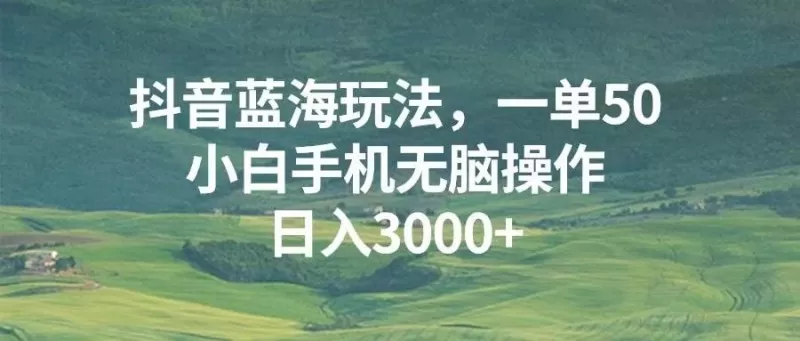 抖音蓝海玩法，一单50
小白手机无脑操作
日入3000+